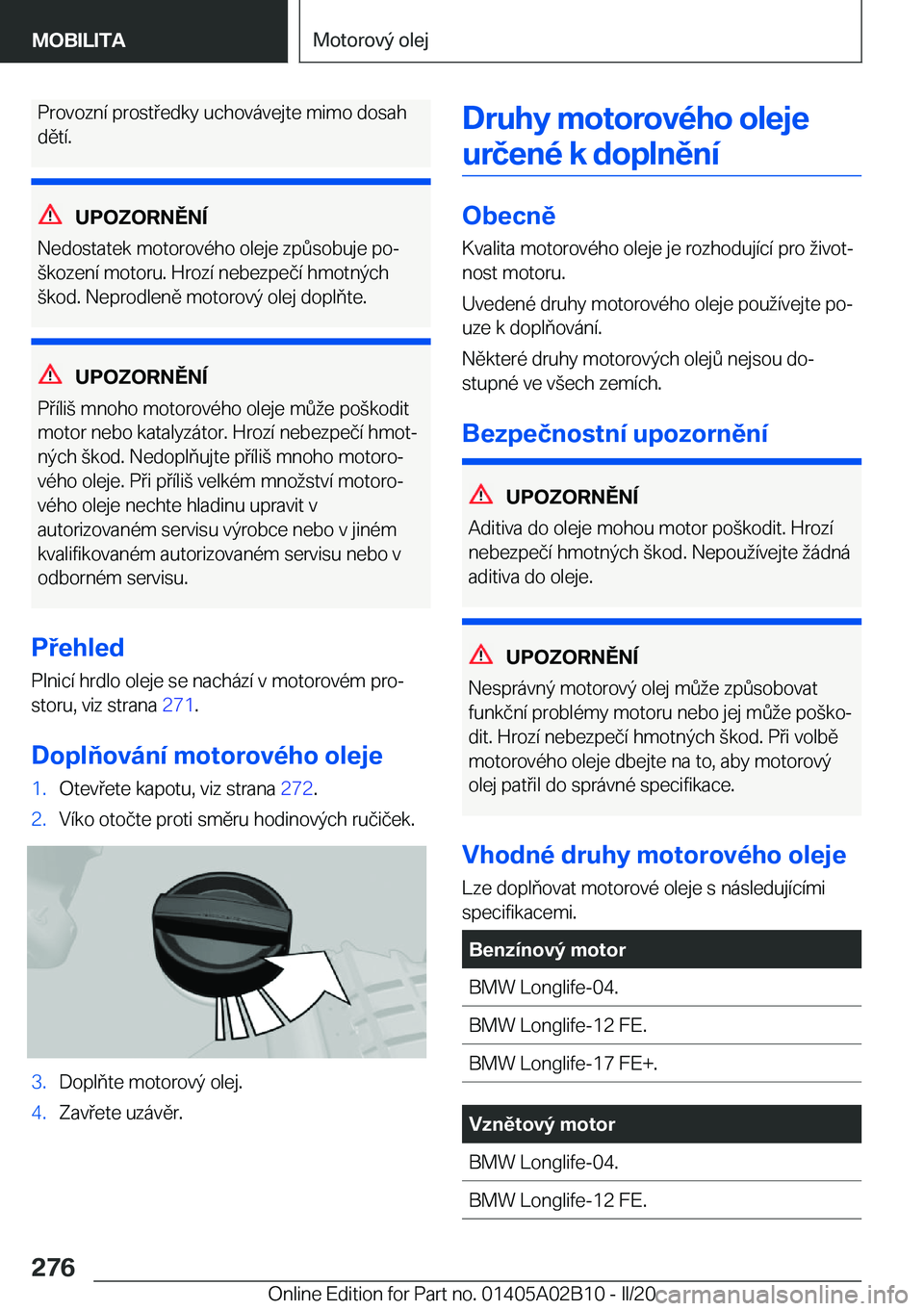 MOBILITA

Motorový olej

Provozní prostředky uchovávejte mimo dosah dětí.

UPOZORNĚNÍ

Nedostatek motorového oleje způsobuje poškození motoru. Hrozí nebezpečí hmotných škod. Neprodleně motorový olej doplňte.

UPOZORNĚNÍ

Příliš mnoho motorového oleje může poškodit motor nebo katalyzátor. Hrozí nebezpečí hmotných škod. Nedoplňujte příliš mnoho motorového oleje. Při příliš velkém množství motorového oleje nechte hladinu upravit v autorizovaném servisu výrobce nebo v jiném kvalifikovaném autorizovaném servisu nebo v odborném servisu.

Přehled

Plnicí hrdlo oleje se nachází v motorovém prostoru, viz strana 271.

Doplňování motorového oleje

1. Otevřete kapotu, viz strana 272.
2. Víko otočte proti směru hodinových ručiček.

3. Doplňte motorový olej.
4. Zavřete uzávěr.

Druhy motorového oleje určené k doplnění

Obecně

Kvalita motorového oleje je rozhodující pro životnost motoru.

Uvedené druhy motorového oleje používejte pouze k doplňování.

Některé druhy motorových olejů nejsou dostupné ve všech zemích.

Bezpečnostní upozornění

UPOZORNĚNÍ

Aditiva do oleje mohou motor poškodit. Hrozí nebezpečí hmotných škod. Nepoužívejte žádná aditiva do oleje.

UPOZORNĚNÍ

Nesprávný motorový olej může způsobovat funkční problémy motoru nebo jej může poškodit. Hrozí nebezpečí hmotných škod. Při volbě motorového oleje dbejte na to, aby motorový olej patřil do správné specifikace.

Vhodné druhy motorového oleje

Lze doplňovat motorové oleje s následujícími specifikacemi.

| Benzínový motor |
|---|
| BMW Longlife-04. |
| BMW Longlife-12 FE. |
| BMW Longlife-17 FE+. |

| Vznětový motor |
|---|
| BMW Longlife-04. |
| BMW Longlife-12 FE. |

276

Online Edition for Part no. 01405A02B10 - II/20

carmanualsonline.info